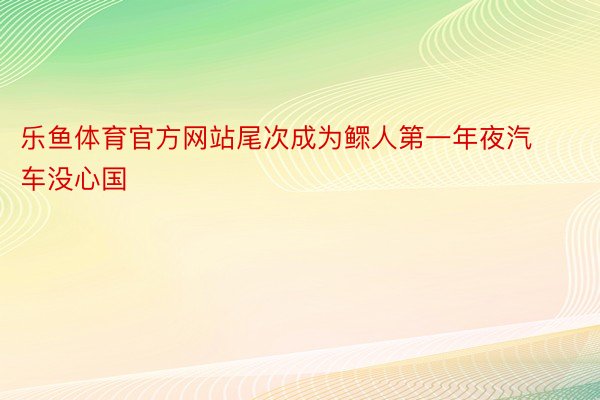 乐鱼体育官方网站尾次成为鳏人第一年夜汽车没心国